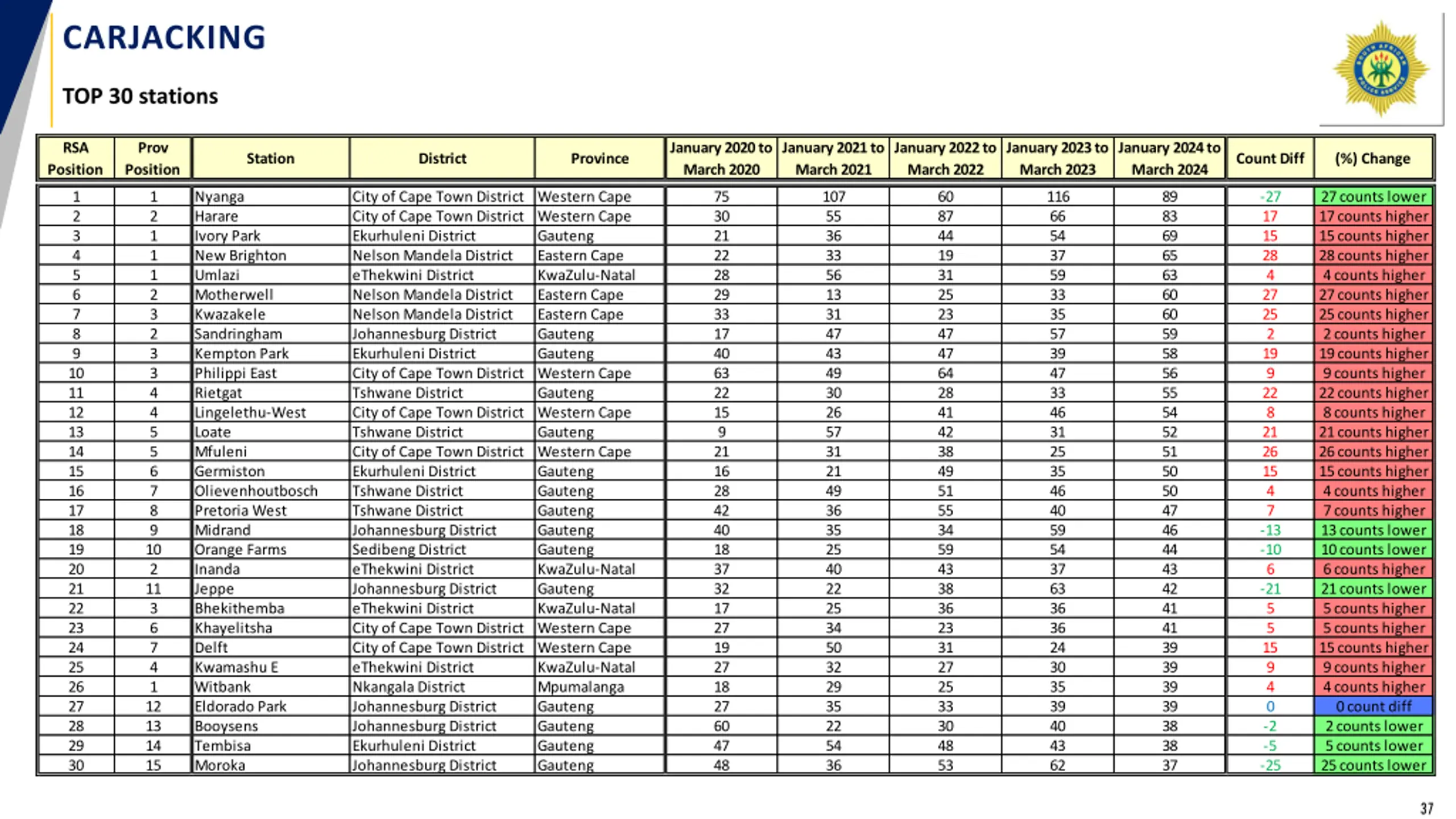 CARJACKING

TOP 30 stations

| RSA Position | Prov Position | Station | District | Province | January 2020 to March 2020 | January 2021 to March 2021 | January 2022 to March 2022 | January 2023 to March 2023 | January 2024 to March 2024 | Count Diff | (%) Change |
|---|---|---|---|---|---|---|---|---|---|---|---|
| 1 | 1 | Nyanga | City of Cape Town District | Western Cape | 75 | 107 | 60 | 116 | 89 | -27 | 27 counts lower |
| 2 | 2 | Harare | City of Cape Town District | Western Cape | 30 | 55 | 87 | 66 | 83 | 17 | 17 counts higher |
| 3 | 1 | Ivory Park | Ekurhuleni District | Gauteng | 21 | 36 | 44 | 54 | 69 | 15 | 15 counts higher |
| 4 | 1 | New Brighton | Nelson Mandela District | Eastern Cape | 22 | 33 | 19 | 37 | 65 | 28 | 28 counts higher |
| 5 | 1 | Umlazi | eThekwini District | KwaZulu-Natal | 28 | 56 | 31 | 59 | 63 | 4 | 4 counts higher |
| 6 | 2 | Motherwell | Nelson Mandela District | Eastern Cape | 29 | 13 | 25 | 33 | 60 | 27 | 27 counts higher |
| 7 | 3 | Kwazakele | Nelson Mandela District | Eastern Cape | 33 | 31 | 23 | 35 | 60 | 25 | 25 counts higher |
| 8 | 2 | Sandringham | Johannesburg District | Gauteng | 17 | 47 | 47 | 57 | 59 | 2 | 2 counts higher |
| 9 | 3 | Kempton Park | Ekurhuleni District | Gauteng | 40 | 43 | 47 | 39 | 58 | 19 | 19 counts higher |
| 10 | 3 | Philippi East | City of Cape Town District | Western Cape | 63 | 49 | 64 | 47 | 56 | 9 | 9 counts higher |
| 11 | 4 | Rietgat | Tshwane District | Gauteng | 22 | 30 | 28 | 33 | 55 | 22 | 22 counts higher |
| 12 | 4 | Lingelethu-West | City of Cape Town District | Western Cape | 15 | 26 | 41 | 46 | 54 | 8 | 8 counts higher |
| 13 | 5 | Loate | Tshwane District | Gauteng | 9 | 57 | 42 | 31 | 52 | 21 | 21 counts higher |
| 14 | 5 | Mfuleni | City of Cape Town District | Western Cape | 21 | 31 | 38 | 25 | 51 | 26 | 26 counts higher |
| 15 | 6 | Germiston | Ekurhuleni District | Gauteng | 16 | 21 | 49 | 35 | 50 | 15 | 15 counts higher |
| 16 | 7 | Olievenhoutbosch | Tshwane District | Gauteng | 28 | 49 | 51 | 46 | 50 | 4 | 4 counts higher |
| 17 | 8 | Pretoria West | Tshwane District | Gauteng | 42 | 36 | 55 | 40 | 47 | 7 | 7 counts higher |
| 18 | 9 | Midrand | Johannesburg District | Gauteng | 40 | 35 | 34 | 59 | 46 | -13 | 13 counts lower |
| 19 | 10 | Orange Farms | Sedibeng District | Gauteng | 18 | 25 | 59 | 54 | 44 | -10 | 10 counts lower |
| 20 | 2 | Inanda | eThekwini District | KwaZulu-Natal | 37 | 40 | 43 | 37 | 43 | 6 | 6 counts higher |
| 21 | 11 | Jeppe | Johannesburg District | Gauteng | 32 | 22 | 38 | 63 | 42 | -21 | 21 counts lower |
| 22 | 3 | Bhekithemba | eThekwini District | KwaZulu-Natal | 17 | 25 | 36 | 36 | 41 | 5 | 5 counts higher |
| 23 | 6 | Khayelitsha | City of Cape Town District | Western Cape | 27 | 34 | 23 | 36 | 41 | 5 | 5 counts higher |
| 24 | 7 | Delft | City of Cape Town District | Western Cape | 19 | 50 | 31 | 24 | 39 | 15 | 15 counts higher |
| 25 | 4 | Kwamashu E | eThekwini District | KwaZulu-Natal | 27 | 32 | 27 | 30 | 39 | 9 | 9 counts higher |
| 26 | 1 | Witbank | Nkangala District | Mpumalanga | 18 | 29 | 25 | 35 | 39 | 4 | 4 counts higher |
| 27 | 12 | Eldorado Park | Johannesburg District | Gauteng | 27 | 35 | 33 | 39 | 39 | 0 | 0 count diff |
| 28 | 13 | Booysens | Johannesburg District | Gauteng | 60 | 22 | 30 | 40 | 38 | -2 | 2 counts lower |
| 29 | 14 | Tembisa | Ekurhuleni District | Gauteng | 47 | 54 | 48 | 43 | 38 | -5 | 5 counts lower |
| 30 | 15 | Moroka | Johannesburg District | Gauteng | 48 | 36 | 53 | 62 | 37 | -25 | 25 counts lower |

37